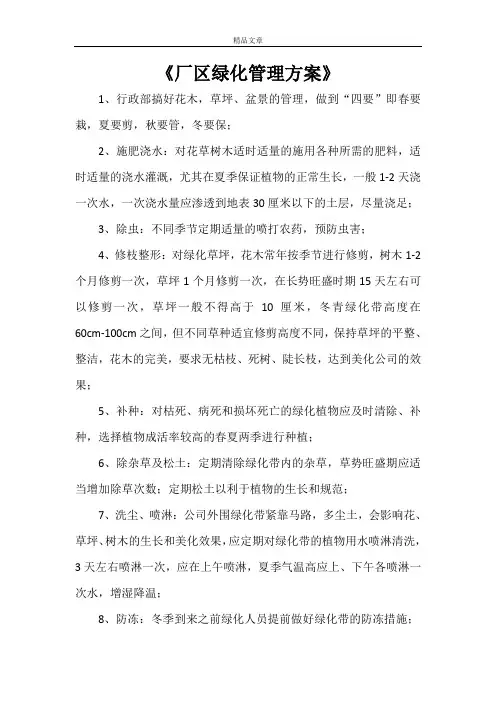 精品文章

《厂区绿化管理方案》

1、行政部搞好花木，草坪、盆景的管理，做到“四要”即春要栽，夏要剪，秋要管，冬要保；

2、施肥浇水：对花草树木适时适量的施用各种所需的肥料，适时适量的浇水灌溉，尤其在夏季保证植物的正常生长，一般 1-2 天浇一次水，一次浇水量应渗透到地表 30 厘米以下的土层，尽量浇足；

3、除虫：不同季节定期适量的喷打农药，预防虫害；

4、修枝整形：对绿化草坪，花木常年按季节进行修剪，树木 1-2 个月修剪一次，草坪 1 个月修剪一次，在长势旺盛时期 15 天左右可以修剪一次，草坪一般不得高于 10 厘米，冬青绿化带高度在 60cm-100cm 之间，但不同草种适宜修剪高度不同，保持草坪的平整、整洁，花木的完美，要求无枯枝、死树、陡长枝，达到美化公司的效果；

5、补种：对枯死、病死和损坏死亡的绿化植物应及时清除、补种，选择植物成活率较高的春夏两季进行种植；

6、除杂草及松土：定期清除绿化带内的杂草，草势旺盛期应适当增加除草次数；定期松土以利于植物的生长和规范；

7、洗尘、喷淋：公司外围绿化带紧靠马路，多尘土，会影响花、草坪、树木的生长和美化效果，应定期对绿化带的植物用水喷淋清洗，3 天左右喷淋一次，应在上午喷淋，夏季气温高应上、下午各喷淋一次水，增湿降温；

8、防冻：冬季到来之前绿化人员提前做好绿化带的防冻措施；